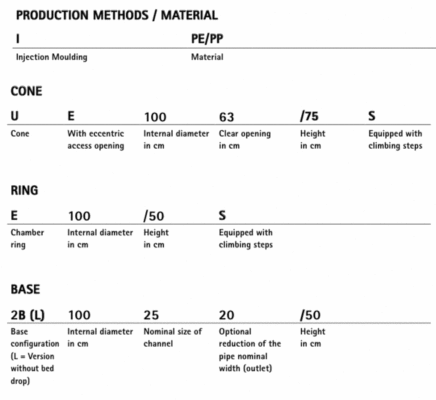 PRODUCTION METHODS / MATERIAL

| I | PE/PP |
|---|---|
| Injection Moulding | Material |

CONE

| U | E | 100 | 63 | /75 | S |
|---|---|---|---|---|---|
| Cone | With eccentric access opening | Internal diameter in cm | Clear opening in cm | Height in cm | Equipped with climbing steps |

RING

| E | 100 | /50 | S |
|---|---|---|---|
| Chamber ring | Internal diameter in cm | Height in cm | Equipped with climbing steps |

BASE

| 2B (L) | 100 | 25 | 20 | /50 |
|---|---|---|---|---|
| Base configuration (L = Version without bed drop) | Internal diameter in cm | Nominal size of channel | Optional reduction of the pipe nominal width (outlet) | Height in cm |